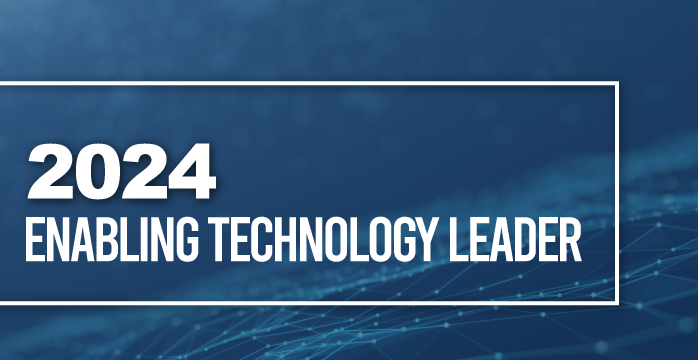 2024
ENABLING TECHNOLOGY LEADER